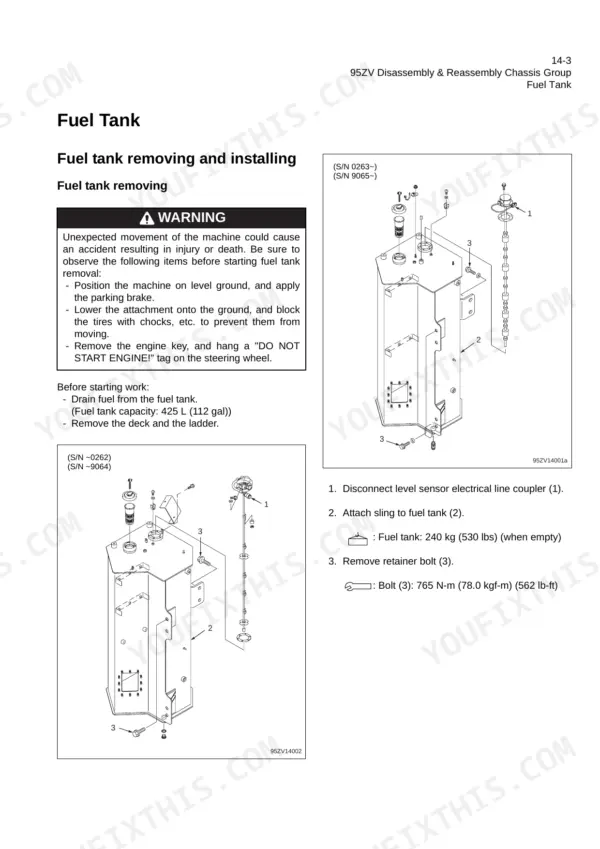 14-3
95ZV Disassembly & Reassembly Chassis Group
Fuel Tank

Fuel Tank

Fuel tank removing and installing

Fuel tank removing

WARNING

Unexpected movement of the machine could cause an accident resulting in injury or death. Be sure to observe the following items before starting fuel tank removal:
- Position the machine on level ground, and apply the parking brake.
- Lower the attachment onto the ground, and block the tires with chocks, etc. to prevent them from moving.
- Remove the engine key, and hang a "DO NOT START ENGINE!" tag on the steering wheel.

Before starting work:
- Drain fuel from the fuel tank.
(Fuel tank capacity: 425 L (112 gal))
- Remove the deck and the ladder.

(S/N ~0262)
(S/N ~9064)

1
3
2
3
95ZV14002

(S/N 0263~)
(S/N 9065~)

1
3
2
3
95ZV14001a

1. Disconnect level sensor electrical line coupler (1).

2. Attach sling to fuel tank (2).

: Fuel tank: 240 kg (530 lbs) (when empty)

3. Remove retainer bolt (3).

: Bolt (3): 765 N-m (78.0 kgf-m) (562 lb-ft)

YOUFIXTHIS.COM